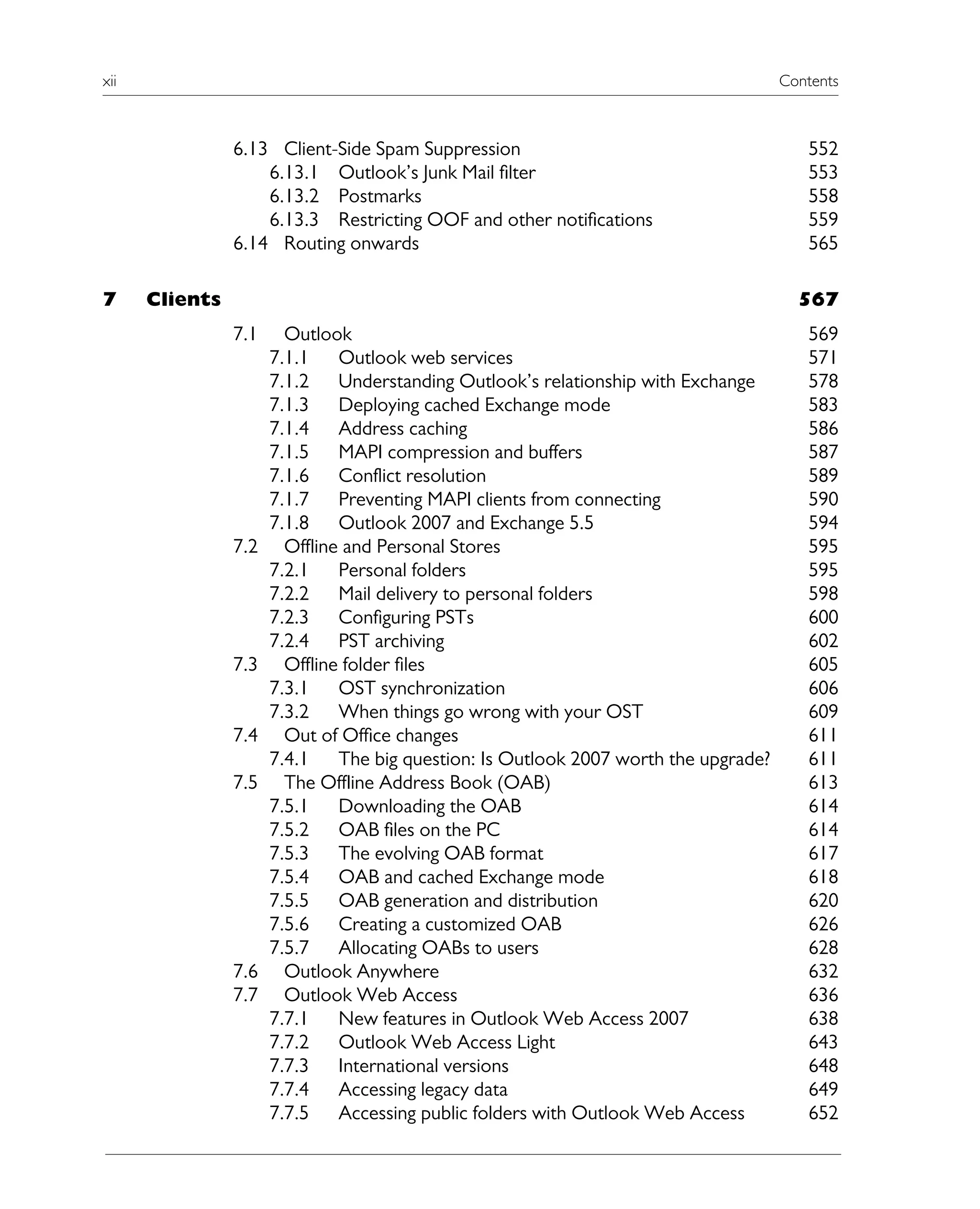 xii Contents

6.13 Client-Side Spam Suppression 552
6.13.1 Outlook's Junk Mail filter 553
6.13.2 Postmarks 558
6.13.3 Restricting OOF and other notifications 559
6.14 Routing onwards 565

7 Clients 567

7.1 Outlook 569
7.1.1 Outlook web services 571
7.1.2 Understanding Outlook's relationship with Exchange 578
7.1.3 Deploying cached Exchange mode 583
7.1.4 Address caching 586
7.1.5 MAPI compression and buffers 587
7.1.6 Conflict resolution 589
7.1.7 Preventing MAPI clients from connecting 590
7.1.8 Outlook 2007 and Exchange 5.5 594
7.2 Offline and Personal Stores 595
7.2.1 Personal folders 595
7.2.2 Mail delivery to personal folders 598
7.2.3 Configuring PSTs 600
7.2.4 PST archiving 602
7.3 Offline folder files 605
7.3.1 OST synchronization 606
7.3.2 When things go wrong with your OST 609
7.4 Out of Office changes 611
7.4.1 The big question: Is Outlook 2007 worth the upgrade? 611
7.5 The Offline Address Book (OAB) 613
7.5.1 Downloading the OAB 614
7.5.2 OAB files on the PC 614
7.5.3 The evolving OAB format 617
7.5.4 OAB and cached Exchange mode 618
7.5.5 OAB generation and distribution 620
7.5.6 Creating a customized OAB 626
7.5.7 Allocating OABs to users 628
7.6 Outlook Anywhere 632
7.7 Outlook Web Access 636
7.7.1 New features in Outlook Web Access 2007 638
7.7.2 Outlook Web Access Light 643
7.7.3 International versions 648
7.7.4 Accessing legacy data 649
7.7.5 Accessing public folders with Outlook Web Access 652